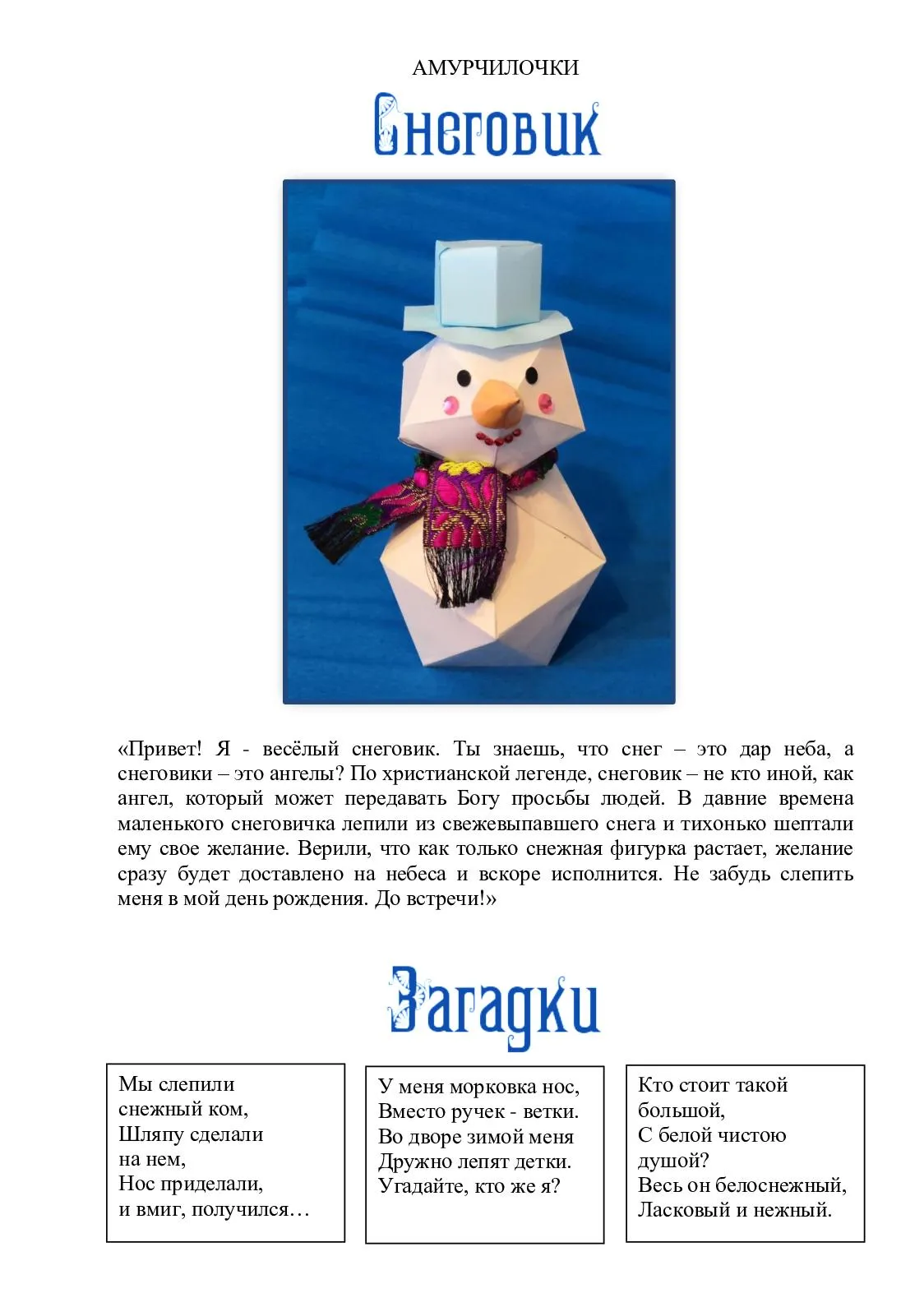 АМУРЧИЛОЧКИ

Снеговик

«Привет! Я - весёлый снеговик. Ты знаешь, что снег – это дар неба, а снеговики – это ангелы? По христианской легенде, снеговик – не кто иной, как ангел, который может передавать Богу просьбы людей. В давние времена маленького снеговичка лепили из свежевыпавшего снега и тихонько шептали ему свое желание. Верили, что как только снежная фигурка растает, желание сразу будет доставлено на небеса и вскоре исполнится. Не забудь слепить меня в мой день рождения. До встречи!»

Загадки

Мы слепили
снежный ком,
Шляпу сделали
на нем,
Нос приделали,
и вмиг, получился…

У меня морковка нос,
Вместо ручек - ветки.
Во дворе зимой меня
Дружно лепят детки.
Угадайте, кто же я?

Кто стоит такой
большой,
С белой чистою
душой?
Весь он белоснежный,
Ласковый и нежный.